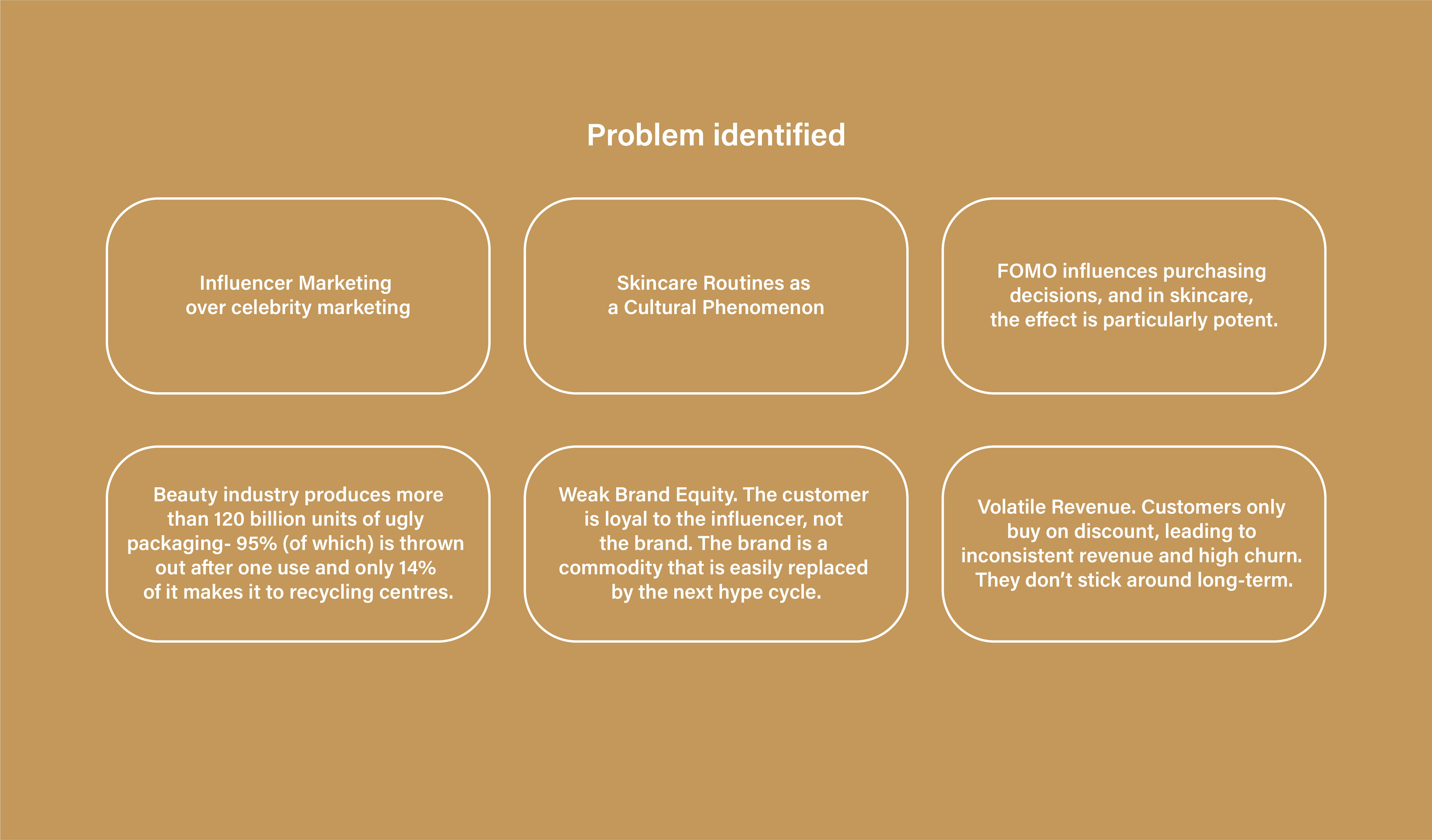 Problem identified

Influencer Marketing over celebrity marketing

Skincare Routines as a Cultural Phenomenon

FOMO influences purchasing decisions, and in skincare, the effect is particularly potent.

Beauty industry produces more than 120 billion units of ugly packaging- 95% (of which) is thrown out after one use and only 14% of it makes it to recycling centres.

Weak Brand Equity. The customer is loyal to the influencer, not the brand. The brand is a commodity that is easily replaced by the next hype cycle.

Volatile Revenue. Customers only buy on discount, leading to inconsistent revenue and high churn. They don't stick around long-term.